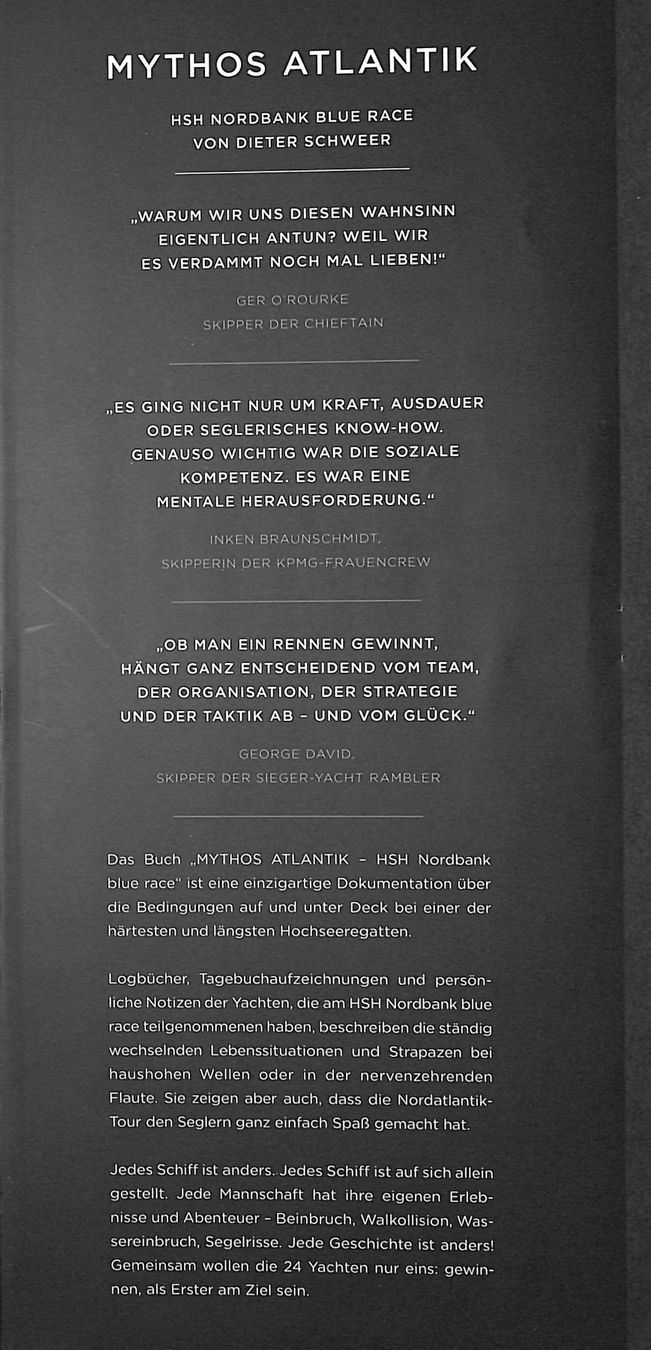 MYTHOS ATLANTIK

HSH NORDBANK BLUE RACE
VON DIETER SCHWEER

„WARUM WIR UNS DIESEN WAHNSINN EIGENTLICH ANTUN? WEIL WIR ES VERDAMMT NOCH MAL LIEBEN!“

GER O'ROURKE
SKIPPER DER CHIEFTAIN

„ES GING NICHT NUR UM KRAFT, AUSDAUER ODER SEGLERISCHES KNOW-HOW. GENAUSO WICHTIG WAR DIE SOZIALE KOMPETENZ. ES WAR EINE MENTALE HERAUSFORDERUNG.“

INKEN BRAUNSCHMIDT,
SKIPPERIN DER KPMG-FRAUENCREW

„OB MAN EIN RENNEN GEWINNT, HÄNGT GANZ ENTSCHEIDEND VOM TEAM, DER ORGANISATION, DER STRATEGIE UND DER TAKTIK AB – UND VOM GLÜCK.“

GEORGE DAVID,
SKIPPER DER SIEGER-YACHT RAMBLER

Das Buch „MYTHOS ATLANTIK – HSH Nordbank blue race“ ist eine einzigartige Dokumentation über die Bedingungen auf und unter Deck bei einer der härtesten und längsten Hochseeregatten.

Logbücher, Tagebuchaufzeichnungen und persönliche Notizen der Yachten, die am HSH Nordbank blue race teilgenommenen haben, beschreiben die ständig wechselnden Lebenssituationen und Strapazen bei haushohen Wellen oder in der nervenzehrenden Flaute. Sie zeigen aber auch, dass die Nordatlantik-Tour den Seglern ganz einfach Spaß gemacht hat.

Jedes Schiff ist anders. Jedes Schiff ist auf sich allein gestellt. Jede Mannschaft hat ihre eigenen Erlebnisse und Abenteuer – Beinbruch, Walkollision, Wassereinbruch, Segelrisse. Jede Geschichte ist anders! Gemeinsam wollen die 24 Yachten nur eins: gewinnen, als Erster am Ziel sein.